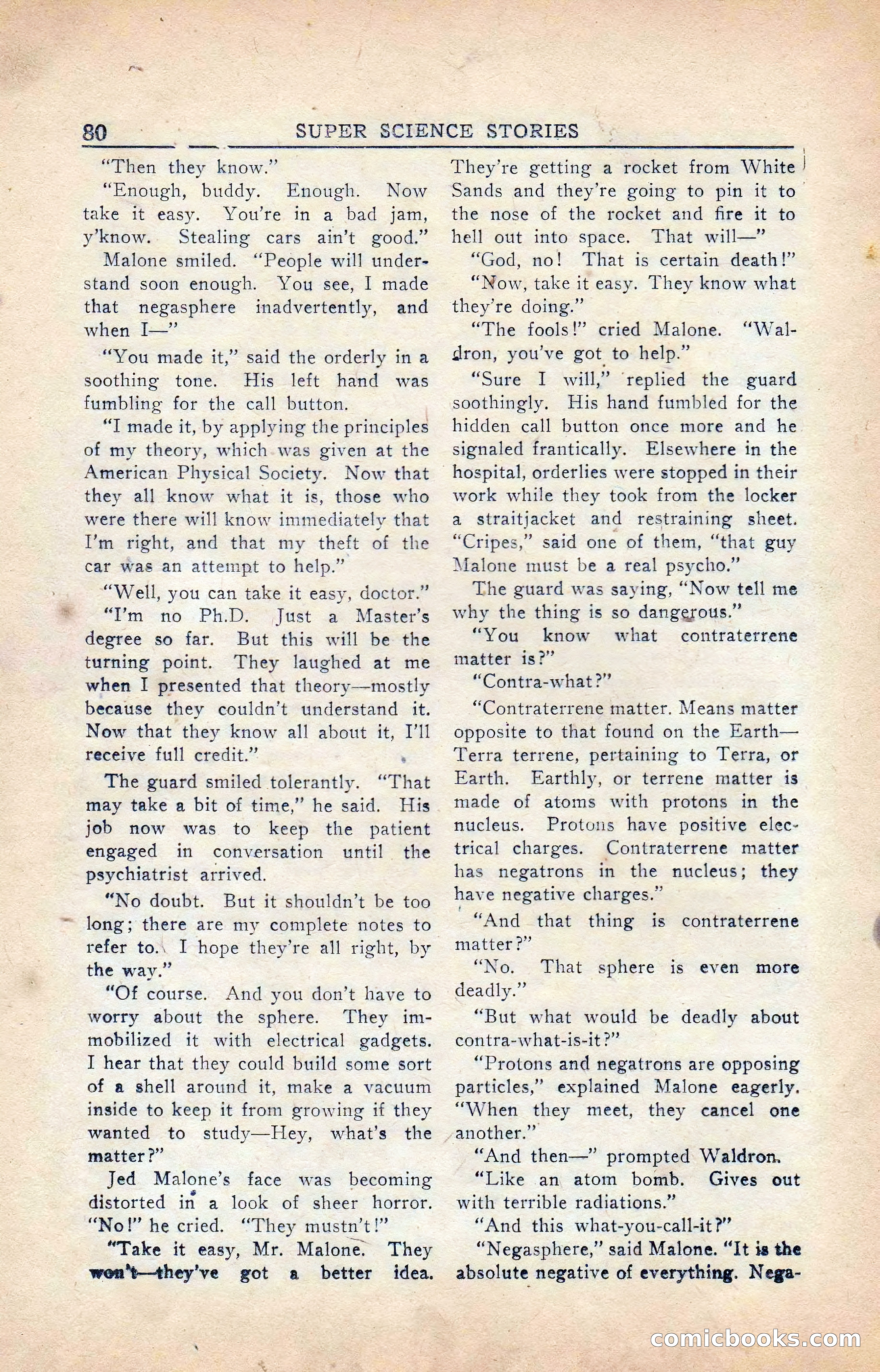 80 SUPER SCIENCE STORIES

"Then they know."

"Enough, buddy. Enough. Now take it easy. You're in a bad jam, y'know. Stealing cars ain't good."

Malone smiled. "People will understand soon enough. You see, I made that negasphere inadvertently, and when I—"

"You made it," said the orderly in a soothing tone. His left hand was fumbling for the call button.

"I made it, by applying the principles of my theory, which was given at the American Physical Society. Now that they all know what it is, those who were there will know immediately that I'm right, and that my theft of the car was an attempt to help."

"Well, you can take it easy, doctor."

"I'm no Ph.D. Just a Master's degree so far. But this will be the turning point. They laughed at me when I presented that theory—mostly because they couldn't understand it. Now that they know all about it, I'll receive full credit."

The guard smiled tolerantly. "That may take a bit of time," he said. His job now was to keep the patient engaged in conversation until the psychiatrist arrived.

"No doubt. But it shouldn't be too long; there are my complete notes to refer to. I hope they're all right, by the way."

"Of course. And you don't have to worry about the sphere. They immobilized it with electrical gadgets. I hear that they could build some sort of a shell around it, make a vacuum inside to keep it from growing if they wanted to study—Hey, what's the matter?"

Jed Malone's face was becoming distorted in a look of sheer horror. "No!" he cried. "They mustn't!"

"Take it easy, Mr. Malone. They won't—they've got a better idea. They're getting a rocket from White Sands and they're going to pin it to the nose of the rocket and fire it to hell out into space. That will—"

"God, no! That is certain death!"

"Now, take it easy. They know what they're doing."

"The fools!" cried Malone. "Waldron, you've got to help."

"Sure I will," replied the guard soothingly. His hand fumbled for the hidden call button once more and he signaled frantically. Elsewhere in the hospital, orderlies were stopped in their work while they took from the locker a straitjacket and restraining sheet. "Cripes," said one of them, "that guy Malone must be a real psycho."

The guard was saying, "Now tell me why the thing is so dangerous."

"You know what contraterrene matter is?"

"Contra-what?"

"Contraterrene matter. Means matter opposite to that found on the Earth—Terra terrene, pertaining to Terra, or Earth. Earthly, or terrene matter is made of atoms with protons in the nucleus. Protons have positive electrical charges. Contraterrene matter has negatrons in the nucleus; they have negative charges."

"And that thing is contraterrene matter?"

"No. That sphere is even more deadly."

"But what would be deadly about contra-what-is-it?"

"Protons and negatrons are opposing particles," explained Malone eagerly. "When they meet, they cancel one another."

"And then—" prompted Waldron.

"Like an atom bomb. Gives out with terrible radiations."

"And this what-you-call-it?"

"Negasphere," said Malone. "It is the absolute negative of everything. Nega-

comicbooks.com